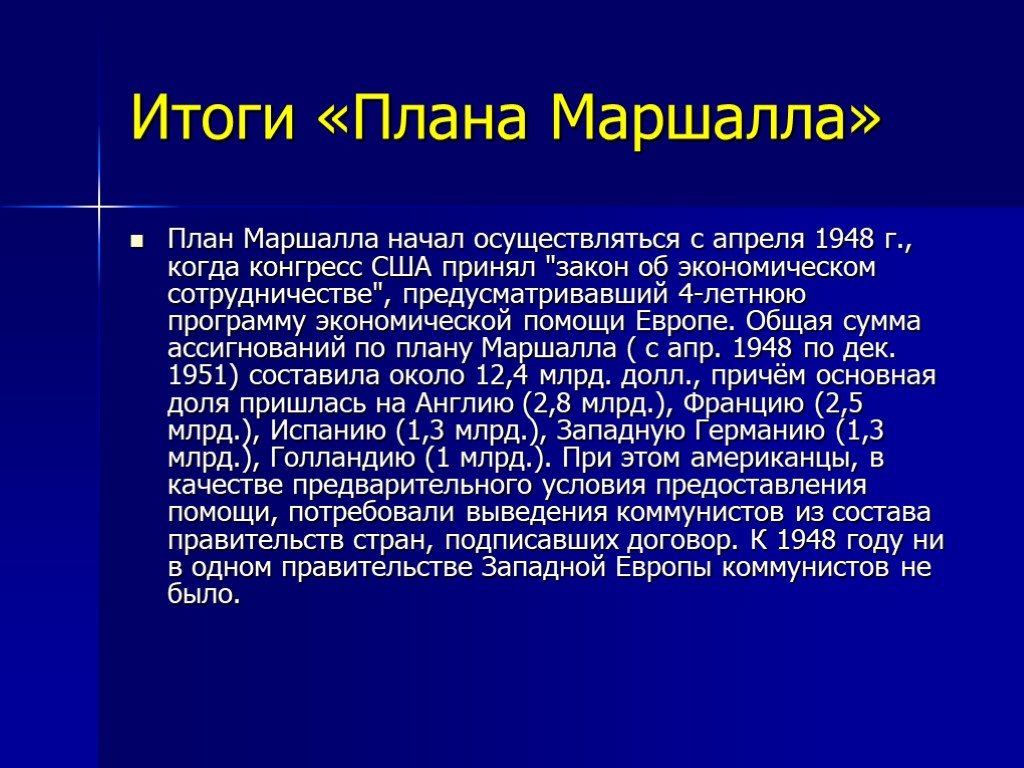 Итоги «Плана Маршалла»

План Маршалла начал осуществляться с апреля 1948 г., когда конгресс США принял "закон об экономическом сотрудничестве", предусматривавший 4-летнюю программу экономической помощи Европе. Общая сумма ассигнований по плану Маршалла ( с апр. 1948 по дек. 1951) составила около 12,4 млрд. долл., причём основная доля пришлась на Англию (2,8 млрд.), Францию (2,5 млрд.), Испанию (1,3 млрд.), Западную Германию (1,3 млрд.), Голландию (1 млрд.). При этом американцы, в качестве предварительного условия предоставления помощи, потребовали выведения коммунистов из состава правительств стран, подписавших договор. К 1948 году ни в одном правительстве Западной Европы коммунистов не было.